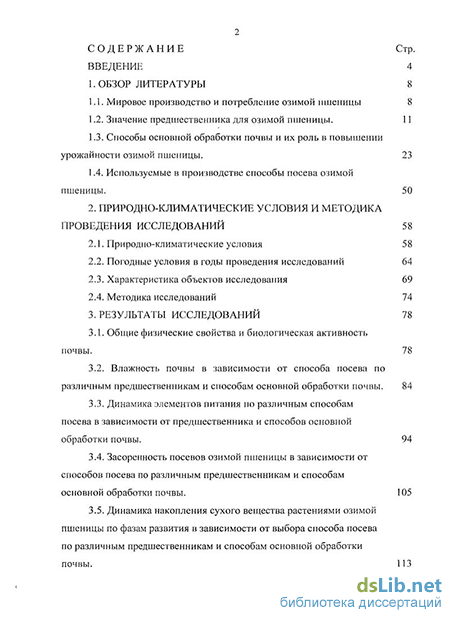 2

СОДЕРЖАНИЕ Стр.

ВВЕДЕНИЕ 4

1. ОБЗОР ЛИТЕРАТУРЫ 8

1.1. Мировое производство и потребление озимой пшеницы 8

1.2. Значение предшественника для озимой пшеницы. 11

1.3. Способы основной обработки почвы и их роль в повышении урожайности озимой пшеницы. 23

1.4. Используемые в производстве способы посева озимой пшеницы. 50

2. ПРИРОДНО-КЛИМАТИЧЕСКИЕ УСЛОВИЯ И МЕТОДИКА ПРОВЕДЕНИЯ ИССЛЕДОВАНИЙ 58

2.1. Природно-климатические условия 58

2.2. Погодные условия в годы проведения исследований 64

2.3. Характеристика объектов исследования 69

2.4. Методика исследований 74

3. РЕЗУЛЬТАТЫ ИССЛЕДОВАНИЙ 78

3.1. Общие физические свойства и биологическая активность почвы. 78

3.2. Влажность почвы в зависимости от способа посева по различным предшественникам и способам основной обработки почвы. 84

3.3. Динамика элементов питания по различным способам посева в зависимости от предшественника и способов основной обработки почвы. 94

3.4. Засоренность посевов озимой пшеницы в зависимости от способов посева по различным предшественникам и способам основной обработки почвы. 105

3.5. Динамика накопления сухого вещества растениями озимой пшеницы по фазам развития в зависимости от выбора способа посева по различным предшественникам и способам основной обработки почвы. 113

dsLib.net
библиотека диссертаций